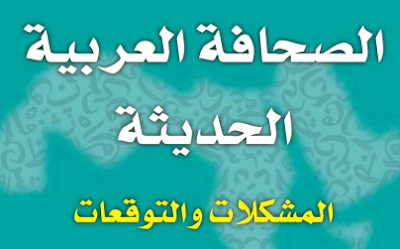 الصحافة العربية الحديثة

المشكلات والتوقعات